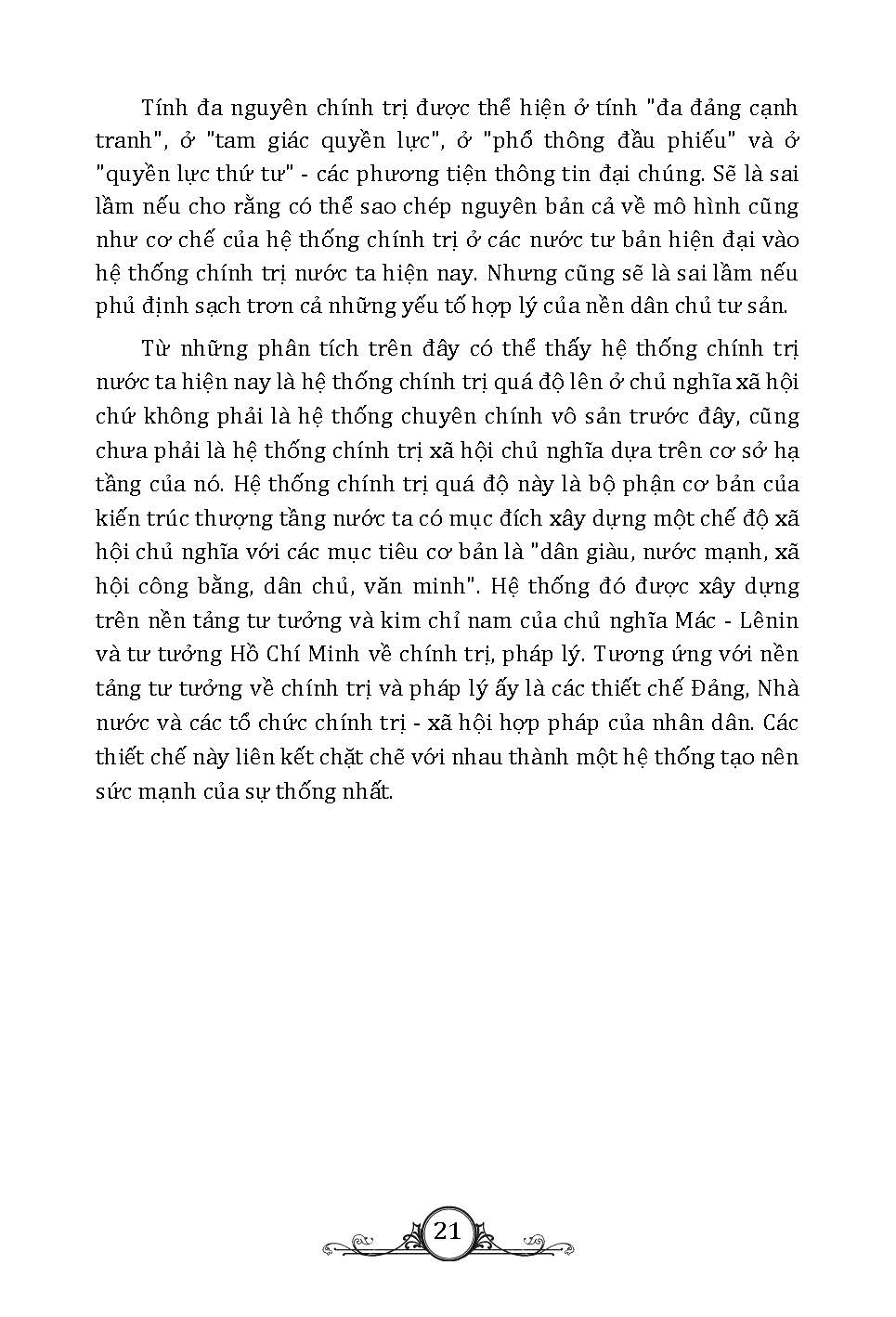 Tính đa nguyên chính trị được thể hiện ở tính "đa đảng cạnh tranh", ở "tam giác quyền lực", ở "phổ thông đầu phiếu" và ở "quyền lực thứ tư" - các phương tiện thông tin đại chúng. Sẽ là sai lầm nếu cho rằng có thể sao chép nguyên bản cả về mô hình cũng như cơ chế của hệ thống chính trị ở các nước tư bản hiện đại vào hệ thống chính trị nước ta hiện nay. Nhưng cũng sẽ là sai lầm nếu phủ định sạch trơn cả những yếu tố hợp lý của nền dân chủ tư sản.

Từ những phân tích trên đây có thể thấy hệ thống chính trị nước ta hiện nay là hệ thống chính trị quá độ lên ở chủ nghĩa xã hội chứ không phải là hệ thống chuyên chính vô sản trước đây, cũng chưa phải là hệ thống chính trị xã hội chủ nghĩa dựa trên cơ sở hạ tầng của nó. Hệ thống chính trị quá độ này là bộ phận cơ bản của kiến trúc thượng tầng nước ta có mục đích xây dựng một chế độ xã hội chủ nghĩa với các mục tiêu cơ bản là "dân giàu, nước mạnh, xã hội công bằng, dân chủ, văn minh". Hệ thống đó được xây dựng trên nền tảng tư tưởng và kim chỉ nam của chủ nghĩa Mác - Lênin và tư tưởng Hồ Chí Minh về chính trị, pháp lý. Tương ứng với nền tảng tư tưởng về chính trị và pháp lý ấy là các thiết chế Đảng, Nhà nước và các tổ chức chính trị - xã hội hợp pháp của nhân dân. Các thiết chế này liên kết chặt chẽ với nhau thành một hệ thống tạo nên sức mạnh của sự thống nhất.

21